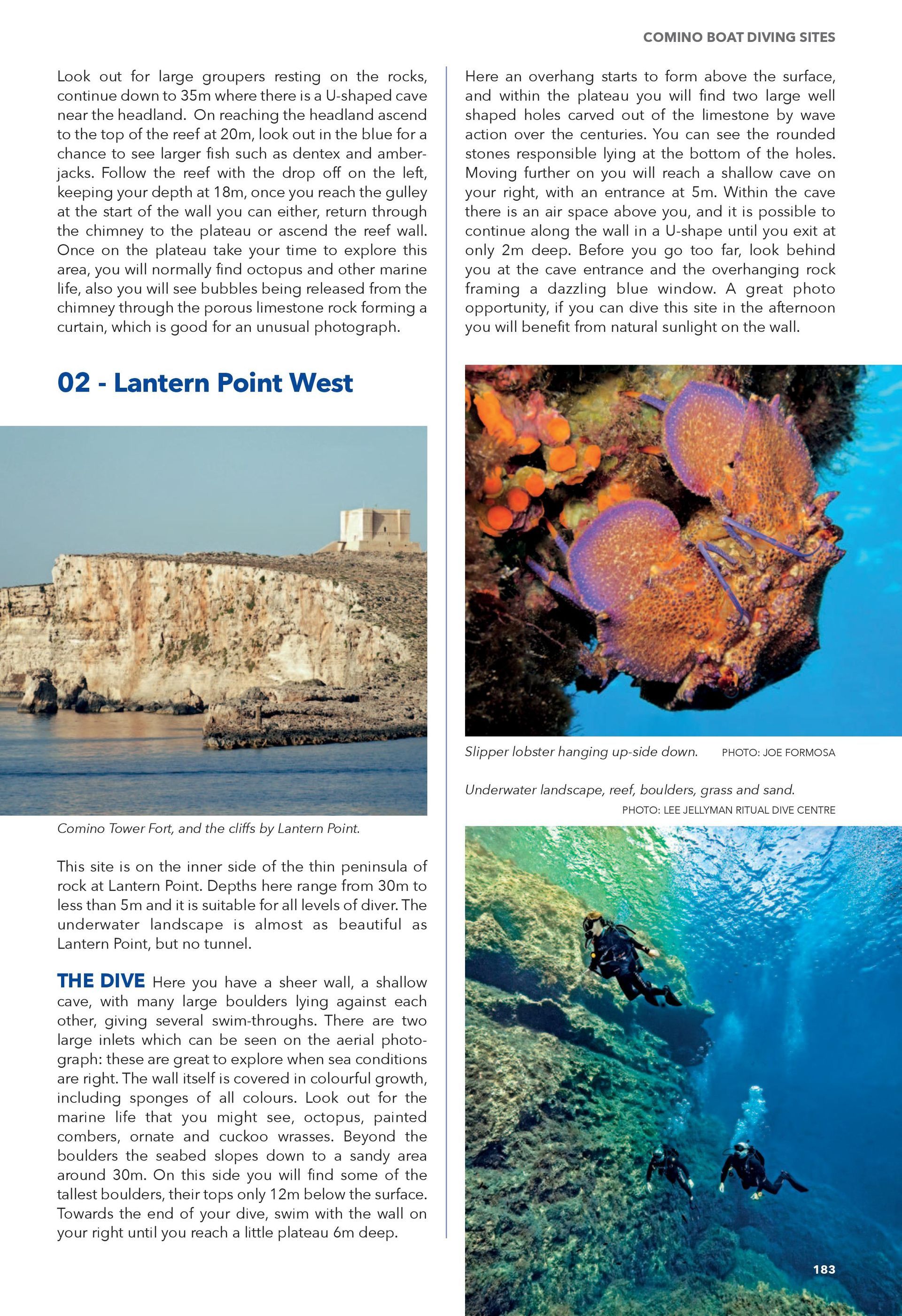 COMINO BOAT DIVING SITES

Look out for large groupers resting on the rocks, continue down to 35m where there is a U-shaped cave near the headland. On reaching the headland ascend to the top of the reef at 20m, look out in the blue for a chance to see larger fish such as dentex and amberjacks. Follow the reef with the drop off on the left, keeping your depth at 18m, once you reach the gulley at the start of the wall you can either, return through the chimney to the plateau or ascend the reef wall. Once on the plateau take your time to explore this area, you will normally find octopus and other marine life, also you will see bubbles being released from the chimney through the porous limestone rock forming a curtain, which is good for an unusual photograph.

02 - Lantern Point West

Comino Tower Fort, and the cliffs by Lantern Point.

This site is on the inner side of the thin peninsula of rock at Lantern Point. Depths here range from 30m to less than 5m and it is suitable for all levels of diver. The underwater landscape is almost as beautiful as Lantern Point, but no tunnel.

THE DIVE Here you have a sheer wall, a shallow cave, with many large boulders lying against each other, giving several swim-throughs. There are two large inlets which can be seen on the aerial photograph: these are great to explore when sea conditions are right. The wall itself is covered in colourful growth, including sponges of all colours. Look out for the marine life that you might see, octopus, painted combers, ornate and cuckoo wrasses. Beyond the boulders the seabed slopes down to a sandy area around 30m. On this side you will find some of the tallest boulders, their tops only 12m below the surface. Towards the end of your dive, swim with the wall on your right until you reach a little plateau 6m deep.

Here an overhang starts to form above the surface, and within the plateau you will find two large well shaped holes carved out of the limestone by wave action over the centuries. You can see the rounded stones responsible lying at the bottom of the holes. Moving further on you will reach a shallow cave on your right, with an entrance at 5m. Within the cave there is an air space above you, and it is possible to continue along the wall in a U-shape until you exit at only 2m deep. Before you go too far, look behind you at the cave entrance and the overhanging rock framing a dazzling blue window. A great photo opportunity, if you can dive this site in the afternoon you will benefit from natural sunlight on the wall.

Slipper lobster hanging up-side down. PHOTO: JOE FORMOSA

Underwater landscape, reef, boulders, grass and sand.
PHOTO: LEE JELLYMAN RITUAL DIVE CENTRE

183